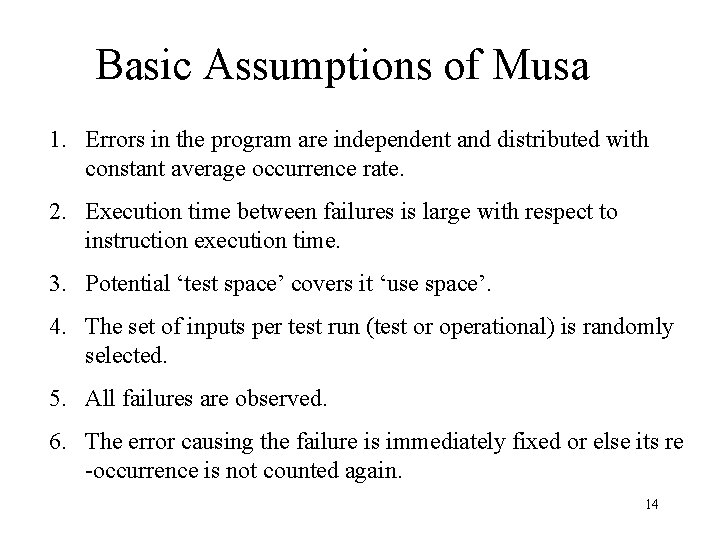 Basic Assumptions of Musa

1. Errors in the program are independent and distributed with constant average occurrence rate.
2. Execution time between failures is large with respect to instruction execution time.
3. Potential ‘test space’ covers it ‘use space’.
4. The set of inputs per test run (test or operational) is randomly selected.
5. All failures are observed.
6. The error causing the failure is immediately fixed or else its re -occurrence is not counted again.

14